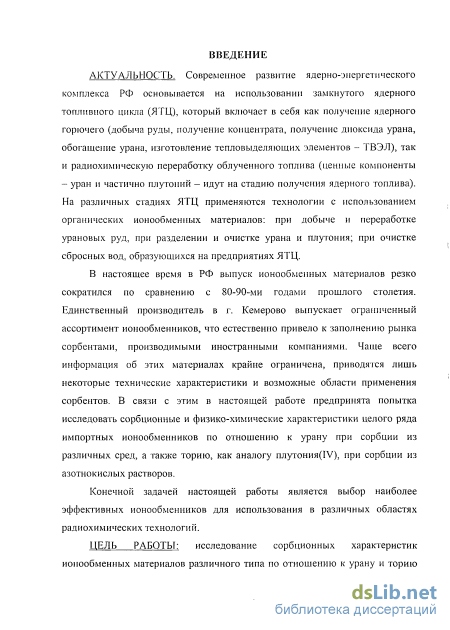 ВВЕДЕНИЕ

АКТУАЛЬНОСТЬ. Современное развитие ядерно-энергетического комплекса РФ основывается на использовании замкнутого ядерного топливного цикла (ЯТЦ), который включает в себя как получение ядерного горючего (добыча руды, получение концентрата, получение диоксида урана, обогащение урана, изготовление тепловыделяющих элементов – ТВЭЛ), так и радиохимическую переработку облученного топлива (ценные компоненты – уран и частично плутоний – идут на стадию получения ядерного топлива). На различных стадиях ЯТЦ применяются технологии с использованием органических ионообменных материалов: при добыче и переработке урановых руд, при разделении и очистке урана и плутония; при очистке сбросных вод, образующихся на предприятиях ЯТЦ.

В настоящее время в РФ выпуск ионообменных материалов резко сократился по сравнению с 80-90-ми годами прошлого столетия. Единственный производитель в г. Кемерово выпускает ограниченный ассортимент ионообменников, что естественно привело к заполнению рынка сорбентами, производимыми иностранными компаниями. Чаще всего информация об этих материалах крайне ограничена, приводятся лишь некоторые технические характеристики и возможные области применения сорбентов. В связи с этим в настоящей работе предпринята попытка исследовать сорбционные и физико-химические характеристики целого ряда импортных ионообменников по отношению к урану при сорбции из различных сред, а также торию, как аналогу плутония(IV), при сорбции из азотнокислых растворов.

Конечной задачей настоящей работы является выбор наиболее эффективных ионообменников для использования в различных областях радиохимических технологий.

ЦЕЛЬ РАБОТЫ: исследование сорбционных характеристик ионообменных материалов различного типа по отношению к урану и торию

dsLib.net
библиотека диссертаций